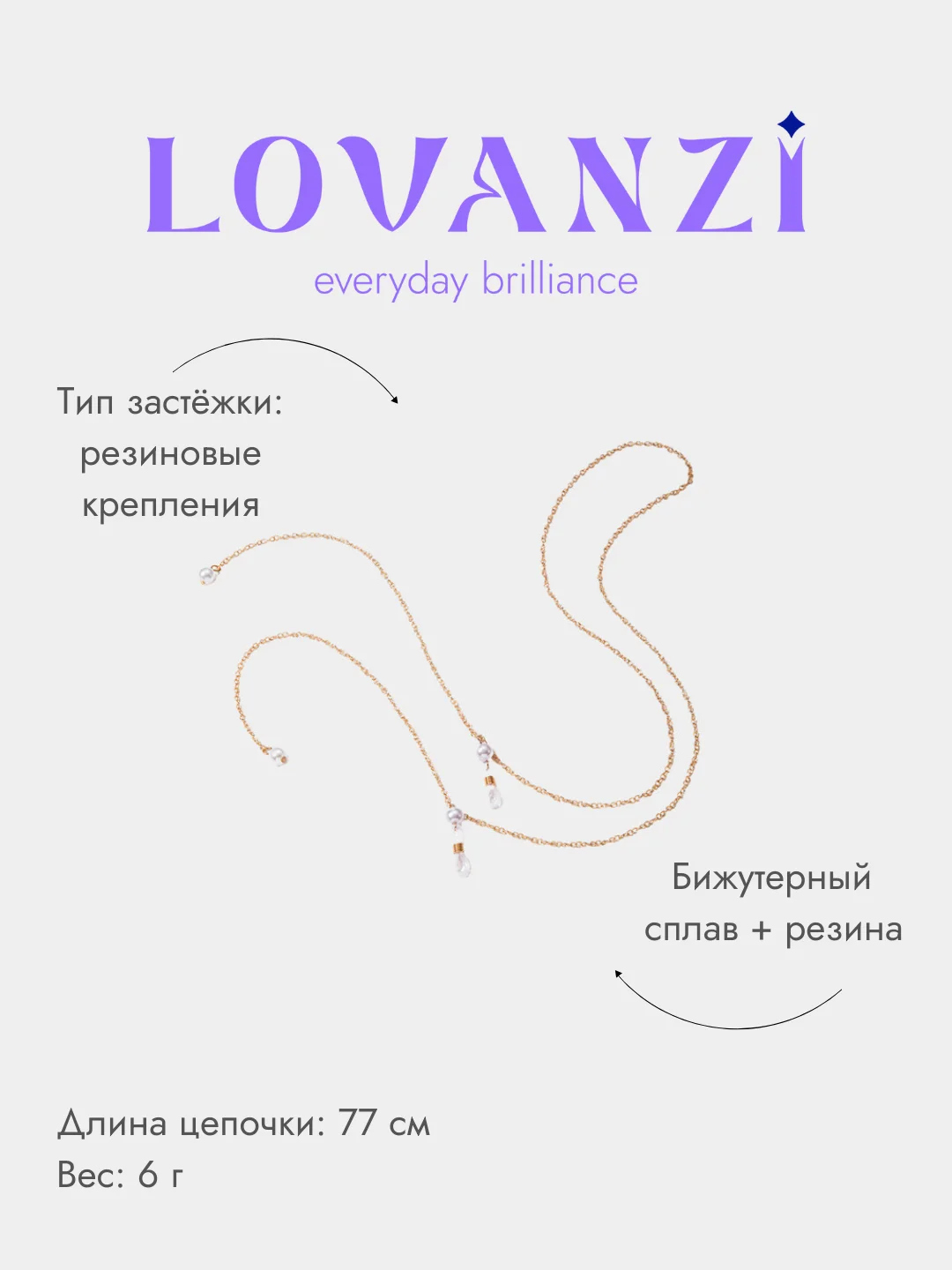 LOVANZI
everyday brilliance

Тип застёжки: резиновые крепления

Бижутерный сплав + резина

Длина цепочки: 77 см
Вес: 6 г